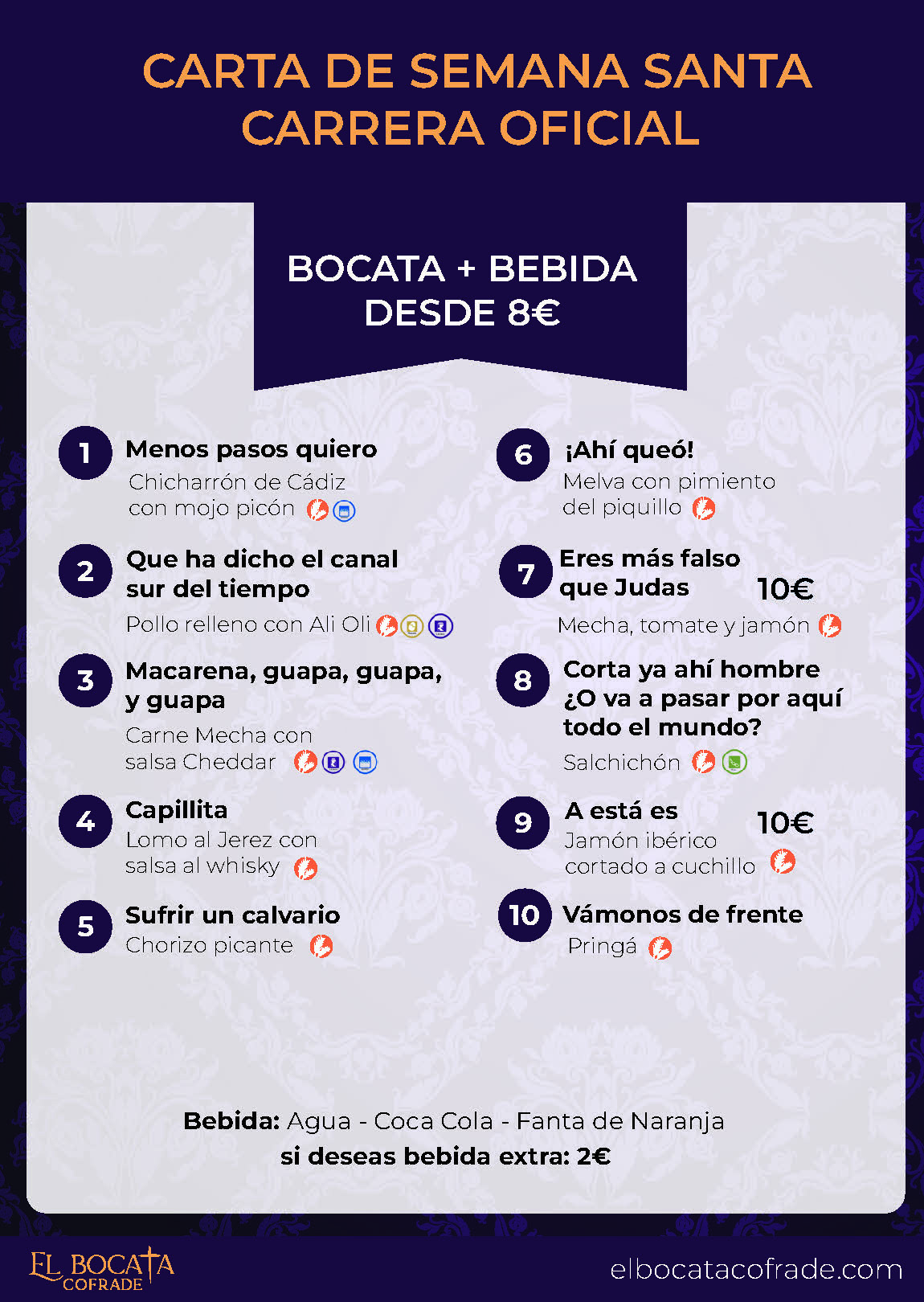 CARTA DE SEMANA SANTA
CARRERA OFICIAL

BOCATA + BEBIDA
DESDE 8€

1 Menos pasos quiero
Chicharrón de Cádiz con mojo picón

2 Que ha dicho el canal sur del tiempo
Pollo relleno con Ali Oli

3 Macarena, guapa, guapa, y guapa
Carne Mecha con salsa Cheddar

4 Capillita
Lomo al Jerez con salsa al whisky

5 Sufrir un calvario
Chorizo picante

6 ¡Ahí queó!
Melva con pimiento del piquillo

7 Eres más falso que Judas 10€
Mecha, tomate y jamón

8 Corta ya ahí hombre ¿O va a pasar por aquí todo el mundo?
Salchichón

9 A está es 10€
Jamón ibérico cortado a cuchillo

10 Vámonos de frente
Pringá

Bebida: Agua - Coca Cola - Fanta de Naranja
si deseas bebida extra: 2€

EL BOCATA COFRADE
elbocatacofrade.com